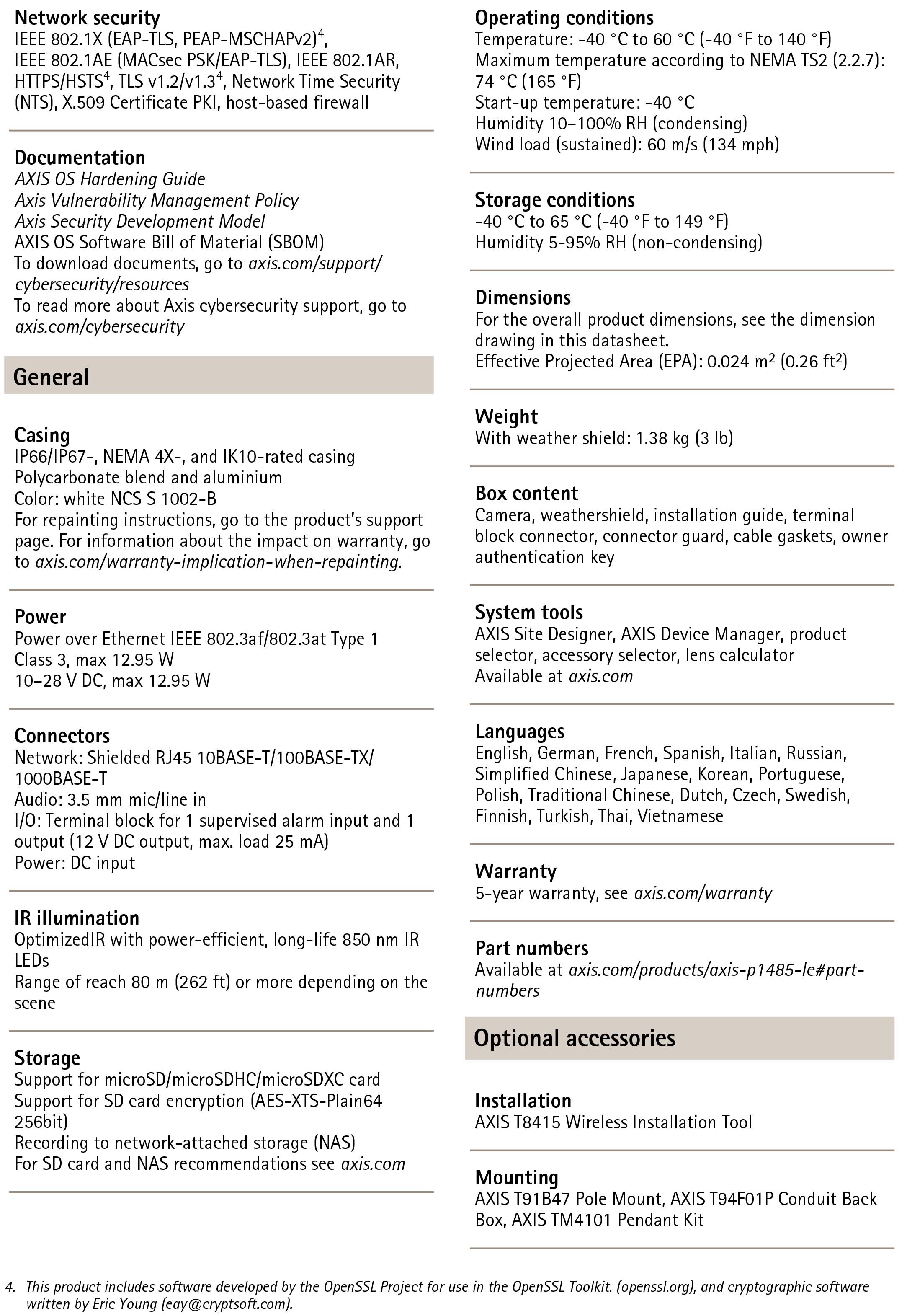 Network security
IEEE 802.1X (EAP-TLS, PEAP-MSCHAPv2)$^4$, IEEE 802.1AE (MACsec PSK/EAP-TLS), IEEE 802.1AR, HTTPS/HSTS$^4$, TLS v1.2/v1.3$^4$, Network Time Security (NTS), X.509 Certificate PKI, host-based firewall

Documentation
AXIS OS Hardening Guide
Axis Vulnerability Management Policy
Axis Security Development Model
AXIS OS Software Bill of Material (SBOM)
To download documents, go to axis.com/support/cybersecurity/resources
To read more about Axis cybersecurity support, go to axis.com/cybersecurity

General

Casing
IP66/IP67-, NEMA 4X-, and IK10-rated casing
Polycarbonate blend and aluminium
Color: white NCS S 1002-B
For repainting instructions, go to the product's support page. For information about the impact on warranty, go to axis.com/warranty-implication-when-repainting.

Power
Power over Ethernet IEEE 802.3af/802.3at Type 1 Class 3, max 12.95 W
10–28 V DC, max 12.95 W

Connectors
Network: Shielded RJ45 10BASE-T/100BASE-TX/1000BASE-T
Audio: 3.5 mm mic/line in
I/O: Terminal block for 1 supervised alarm input and 1 output (12 V DC output, max. load 25 mA)
Power: DC input

IR illumination
OptimizedIR with power-efficient, long-life 850 nm IR LEDs
Range of reach 80 m (262 ft) or more depending on the scene

Storage
Support for microSD/microSDHC/microSDXC card
Support for SD card encryption (AES-XTS-Plain64 256bit)
Recording to network-attached storage (NAS)
For SD card and NAS recommendations see axis.com

Operating conditions
Temperature: -40 °C to 60 °C (-40 °F to 140 °F)
Maximum temperature according to NEMA TS2 (2.2.7): 74 °C (165 °F)
Start-up temperature: -40 °C
Humidity 10–100% RH (condensing)
Wind load (sustained): 60 m/s (134 mph)

Storage conditions
-40 °C to 65 °C (-40 °F to 149 °F)
Humidity 5-95% RH (non-condensing)

Dimensions
For the overall product dimensions, see the dimension drawing in this datasheet.
Effective Projected Area (EPA): 0.024 m$^2$ (0.26 ft$^2$)

Weight
With weather shield: 1.38 kg (3 lb)

Box content
Camera, weathershield, installation guide, terminal block connector, connector guard, cable gaskets, owner authentication key

System tools
AXIS Site Designer, AXIS Device Manager, product selector, accessory selector, lens calculator
Available at axis.com

Languages
English, German, French, Spanish, Italian, Russian, Simplified Chinese, Japanese, Korean, Portuguese, Polish, Traditional Chinese, Dutch, Czech, Swedish, Finnish, Turkish, Thai, Vietnamese

Warranty
5-year warranty, see axis.com/warranty

Part numbers
Available at axis.com/products/axis-p1485-le#part-numbers

Optional accessories

Installation
AXIS T8415 Wireless Installation Tool

Mounting
AXIS T91B47 Pole Mount, AXIS T94F01P Conduit Back Box, AXIS TM4101 Pendant Kit

4. This product includes software developed by the OpenSSL Project for use in the OpenSSL Toolkit. (openssl.org), and cryptographic software written by Eric Young (eay@cryptsoft.com).